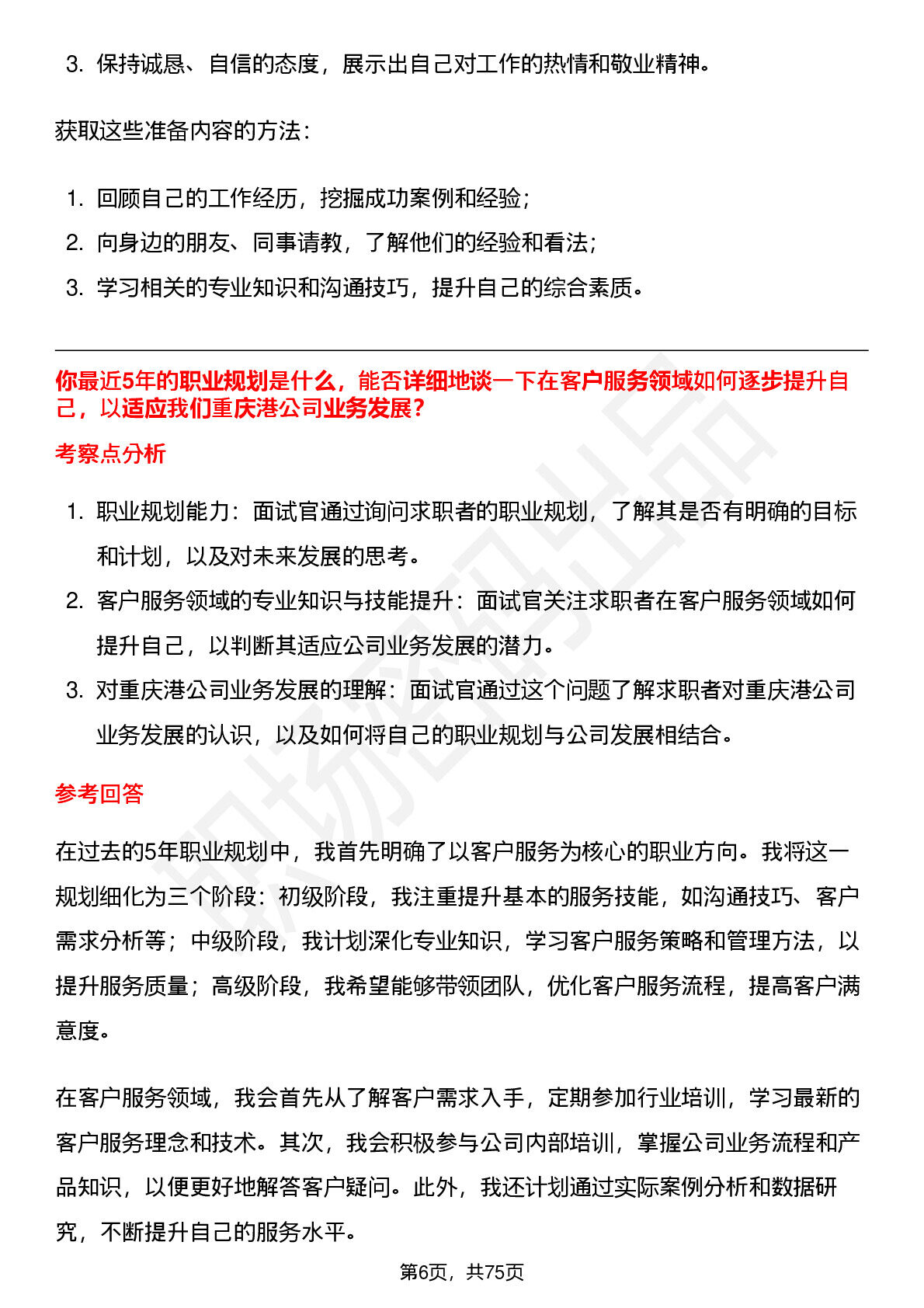 3. 保持诚恳、自信的态度，展示出自己对工作的热情和敬业精神。

获取这些准备内容的方法：

1. 回顾自己的工作经历，挖掘成功案例和经验；
2. 向身边的朋友、同事请教，了解他们的经验和看法；
3. 学习相关的专业知识和沟通技巧，提升自己的综合素质。

你最近5年的职业规划是什么，能否详细地谈一下在客户服务领域如何逐步提升自己，以适应我们重庆港公司业务发展？

考察点分析

1. 职业规划能力：面试官通过询问求职者的职业规划，了解其是否有明确的目标和计划，以及对未来发展的思考。
2. 客户服务领域的专业知识与技能提升：面试官关注求职者在客户服务领域如何提升自己，以判断其适应公司业务发展的潜力。
3. 对重庆港公司业务发展的理解：面试官通过这个问题了解求职者对重庆港公司业务发展的认识，以及如何将自己的职业规划与公司发展相结合。

参考回答

在过去的5年职业规划中，我首先明确了以客户服务为核心的职业方向。我将这一规划细化为三个阶段：初级阶段，我注重提升基本的服务技能，如沟通技巧、客户需求分析等；中级阶段，我计划深化专业知识，学习客户服务策略和管理方法，以提升服务质量；高级阶段，我希望能够带领团队，优化客户服务流程，提高客户满意度。

在客户服务领域，我会首先从了解客户需求入手，定期参加行业培训，学习最新的客户服务理念和技术。其次，我会积极参与公司内部培训，掌握公司业务流程和产品知识，以便更好地解答客户疑问。此外，我还计划通过实际案例分析和数据研究，不断提升自己的服务水平。

第6页，共75页

职场密码出品